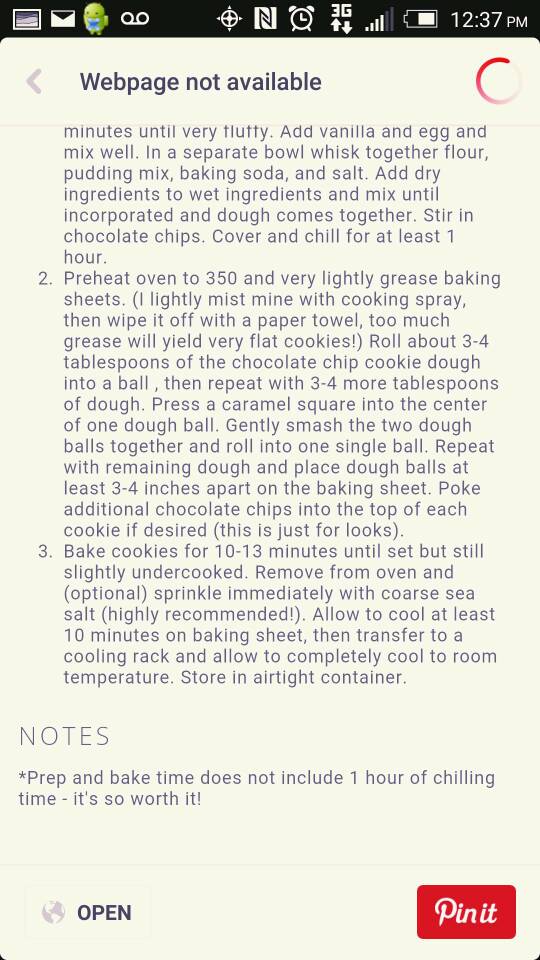 3G 12:37 PM

Webpage not available

minutes until very fluffy. Add vanilla and egg and mix well. In a separate bowl whisk together flour, pudding mix, baking soda, and salt. Add dry ingredients to wet ingredients and mix until incorporated and dough comes together. Stir in chocolate chips. Cover and chill for at least 1 hour.

2. Preheat oven to 350 and very lightly grease baking sheets. (I lightly mist mine with cooking spray, then wipe it off with a paper towel, too much grease will yield very flat cookies!) Roll about 3-4 tablespoons of the chocolate chip cookie dough into a ball , then repeat with 3-4 more tablespoons of dough. Press a caramel square into the center of one dough ball. Gently smash the two dough balls together and roll into one single ball. Repeat with remaining dough and place dough balls at least 3-4 inches apart on the baking sheet. Poke additional chocolate chips into the top of each cookie if desired (this is just for looks).

3. Bake cookies for 10-13 minutes until set but still slightly undercooked. Remove from oven and (optional) sprinkle immediately with coarse sea salt (highly recommended!). Allow to cool at least 10 minutes on baking sheet, then transfer to a cooling rack and allow to completely cool to room temperature. Store in airtight container.

NOTES

*Prep and bake time does not include 1 hour of chilling time - it's so worth it!

OPEN

Pin it